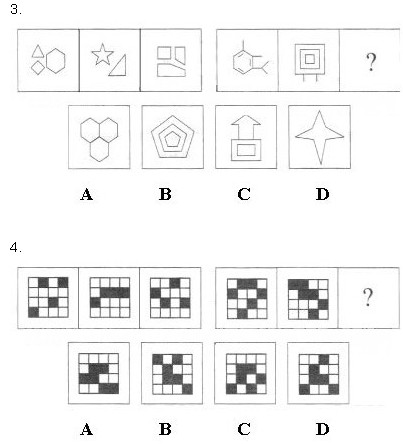 3.

?

A B C D

4.

?

A B C D